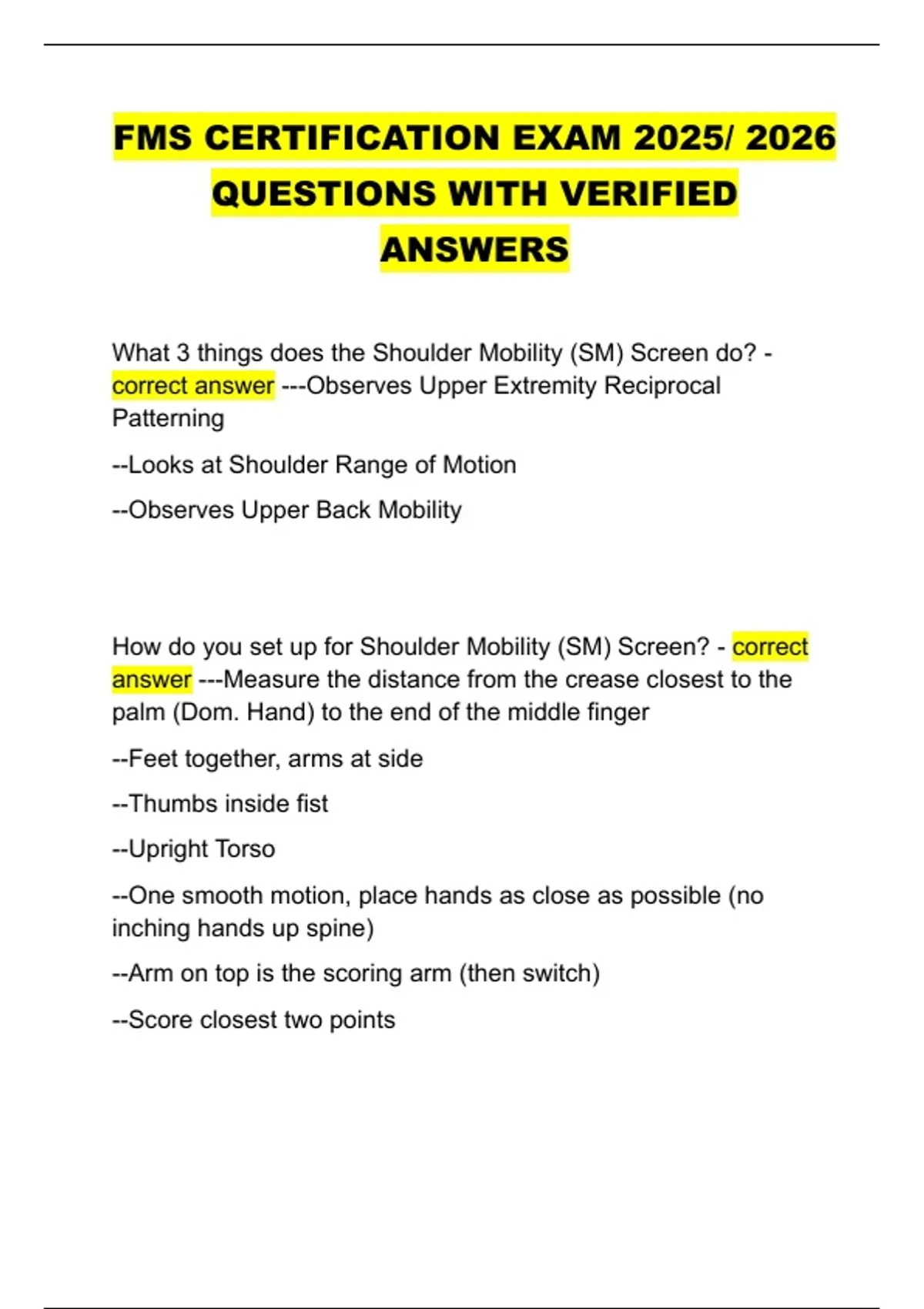 FMS CERTIFICATION EXAM 2025/ 2026 QUESTIONS WITH VERIFIED ANSWERS

What 3 things does the Shoulder Mobility (SM) Screen do? - correct answer ---Observes Upper Extremity Reciprocal Patterning

--Looks at Shoulder Range of Motion

--Observes Upper Back Mobility

How do you set up for Shoulder Mobility (SM) Screen? - correct answer ---Measure the distance from the crease closest to the palm (Dom. Hand) to the end of the middle finger

--Feet together, arms at side

--Thumbs inside fist

--Upright Torso

--One smooth motion, place hands as close as possible (no inching hands up spine)

--Arm on top is the scoring arm (then switch)

--Score closest two points